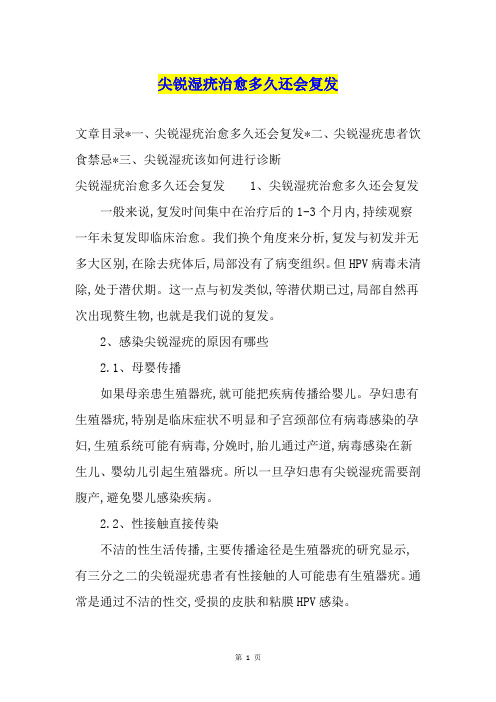 尖锐湿疣治愈多久还会复发

文章目录*一、尖锐湿疣治愈多久还会复发*二、尖锐湿疣患者饮食禁忌*三、尖锐湿疣该如何进行诊断

尖锐湿疣治愈多久还会复发　　1、尖锐湿疣治愈多久还会复发

一般来说,复发时间集中在治疗后的1-3个月内,持续观察一年未复发即临床治愈。我们换个角度来分析,复发与初发并无多大区别,在除去疣体后,局部没有了病变组织。但HPV病毒未清除,处于潜伏期。这一点与初发类似,等潜伏期已过,局部自然再次出现赘生物,也就是我们说的复发。

2、感染尖锐湿疣的原因有哪些

2.1、母婴传播

如果母亲患生殖器疣,就可能把疾病传播给婴儿。孕妇患有生殖器疣,特别是临床症状不明显和子宫颈部位有病毒感染的孕妇,生殖系统可能有病毒,分娩时,胎儿通过产道,病毒感染在新生儿、婴幼儿引起生殖器疣。所以一旦孕妇患有尖锐湿疣需要剖腹产,避免婴儿感染疾病。

2.2、性接触直接传染

不洁的性生活传播,主要传播途径是生殖器疣的研究显示,有三分之二的尖锐湿疣患者有性接触的人可能患有生殖器疣。通常是通过不洁的性交,受损的皮肤和粘膜HPV感染。

第 1 页